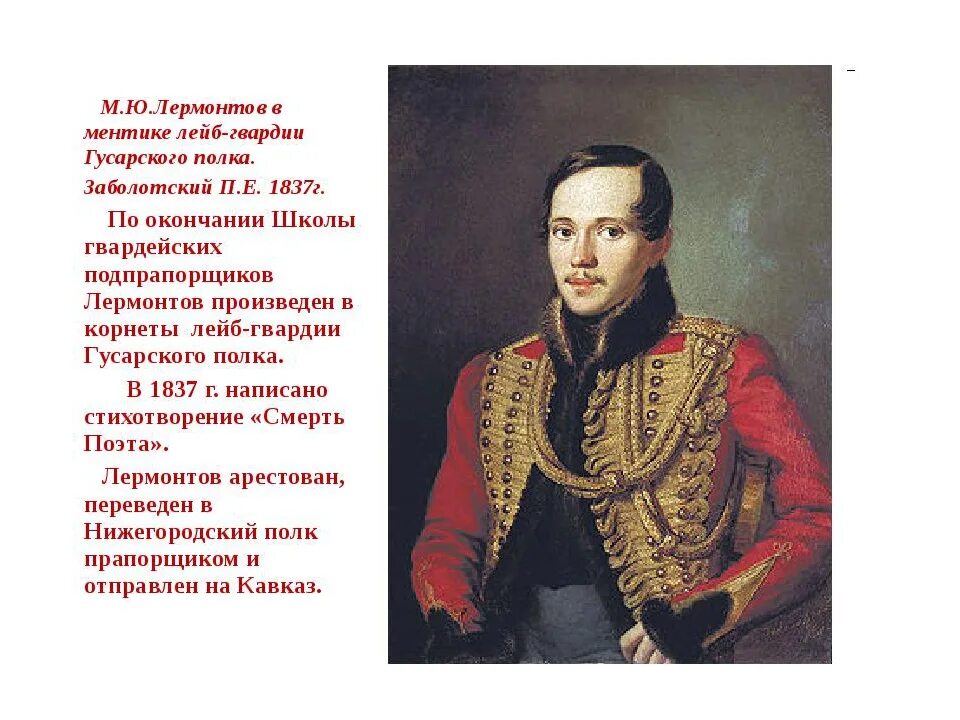 М.Ю.Лермонтов в ментике лейб-гвардии Гусарского полка.

Заболотский П.Е. 1837г.

По окончании Школы гвардейских подпрапорщиков Лермонтов произведен в корнеты лейб-гвардии Гусарского полка.

В 1837 г. написано стихотворение «Смерть Поэта».

Лермонтов арестован, переведен в Нижегородский полк прапорщиком и отправлен на Кавказ.